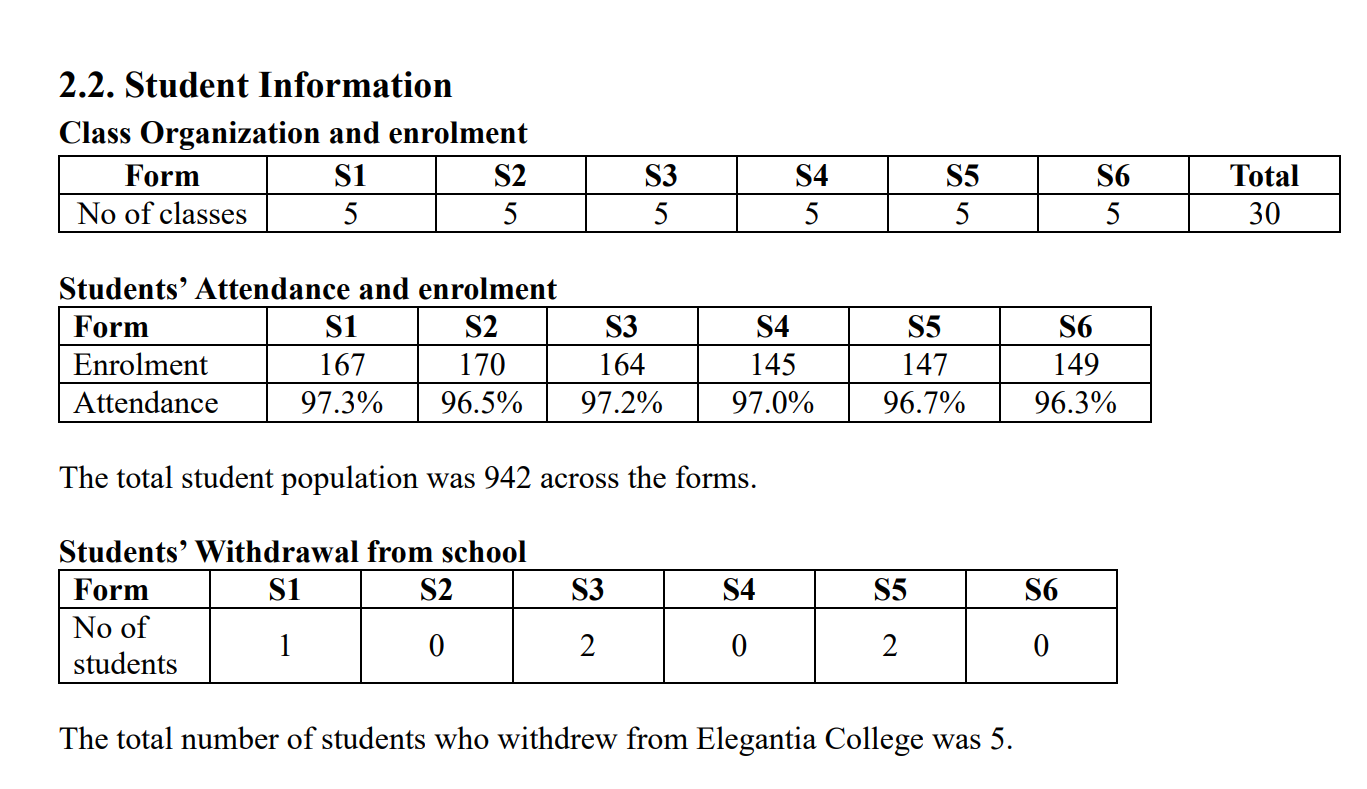 2.2. Student Information

Class Organization and enrolment

| Form | S1 | S2 | S3 | S4 | S5 | S6 | Total |
|---|---|---|---|---|---|---|---|
| No of classes | 5 | 5 | 5 | 5 | 5 | 5 | 30 |

Students' Attendance and enrolment

| Form | S1 | S2 | S3 | S4 | S5 | S6 |
|---|---|---|---|---|---|---|
| Enrolment | 167 | 170 | 164 | 145 | 147 | 149 |
| Attendance | 97.3% | 96.5% | 97.2% | 97.0% | 96.7% | 96.3% |

The total student population was 942 across the forms.

Students' Withdrawal from school

| Form | S1 | S2 | S3 | S4 | S5 | S6 |
|---|---|---|---|---|---|---|
| No of students | 1 | 0 | 2 | 0 | 2 | 0 |

The total number of students who withdrew from Elegantia College was 5.